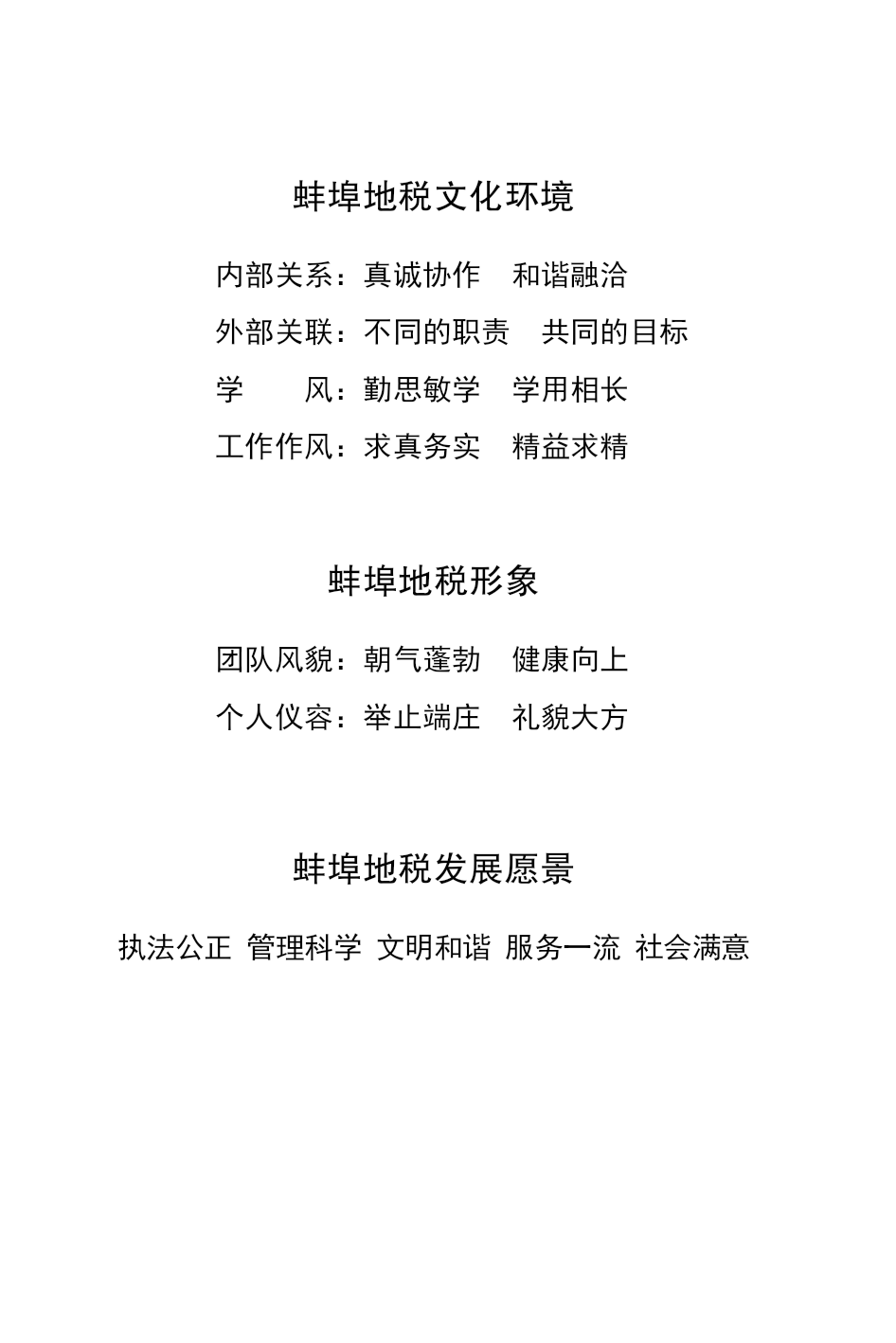 蚌埠地税文化环境

内部关系：真诚协作　和谐融洽

外部关联：不同的职责　共同的目标

学　　风：勤思敏学　学用相长

工作作风：求真务实　精益求精

蚌埠地税形象

团队风貌：朝气蓬勃　健康向上

个人仪容：举止端庄　礼貌大方

蚌埠地税发展愿景

执法公正　管理科学　文明和谐　服务一流　社会满意